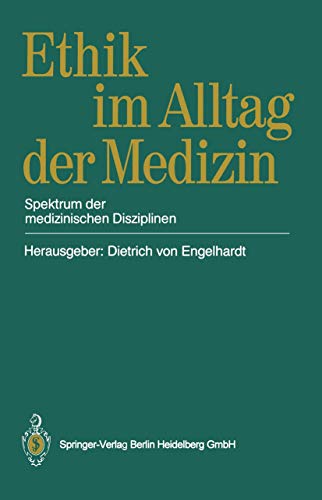 Ethik im Alltag der Medizin

Spektrum der medizinischen Disziplinen

Herausgeber: Dietrich von Engelhardt

Springer-Verlag Berlin Heidelberg GmbH